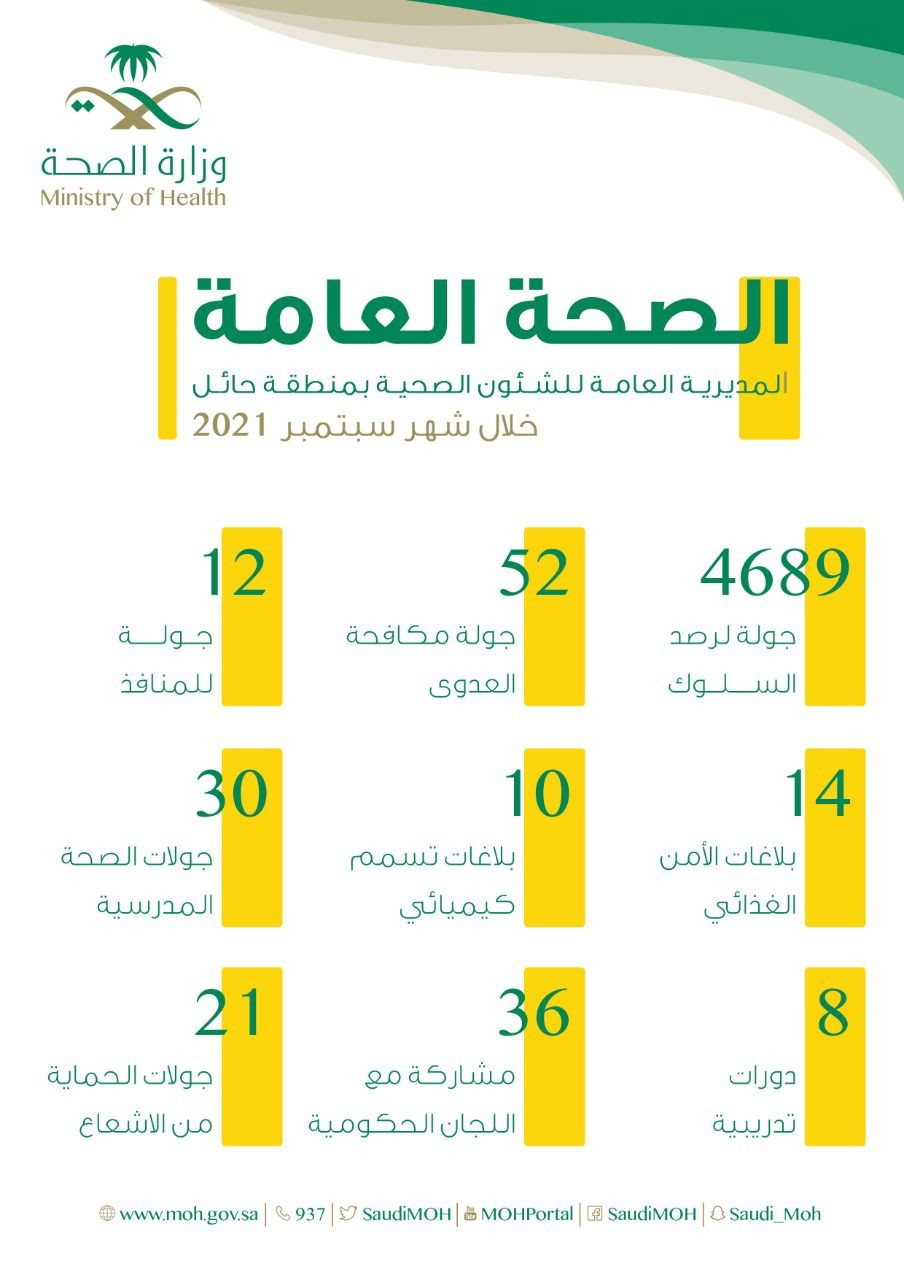 وزارة الصحة
Ministry of Health

الصحة العامة
المديرية العامة للشئون الصحية بمنطقة حائل
خلال شهر سبتمبر 2021

4689
جولة لرصد السلوك

52
جولة مكافحة العدوى

12
جولة للمنافذ

14
بلاغات الأمن الغذائي

10
بلاغات تسمم كيميائي

30
جولات الصحة المدرسية

8
دورات تدريبية

36
مشاركة مع اللجان الحكومية

21
جولات الحماية من الاشعاع

www.moh.gov.sa | 937 | SaudiMOH | MOHPortal | SaudiMOH | Saudi_Moh